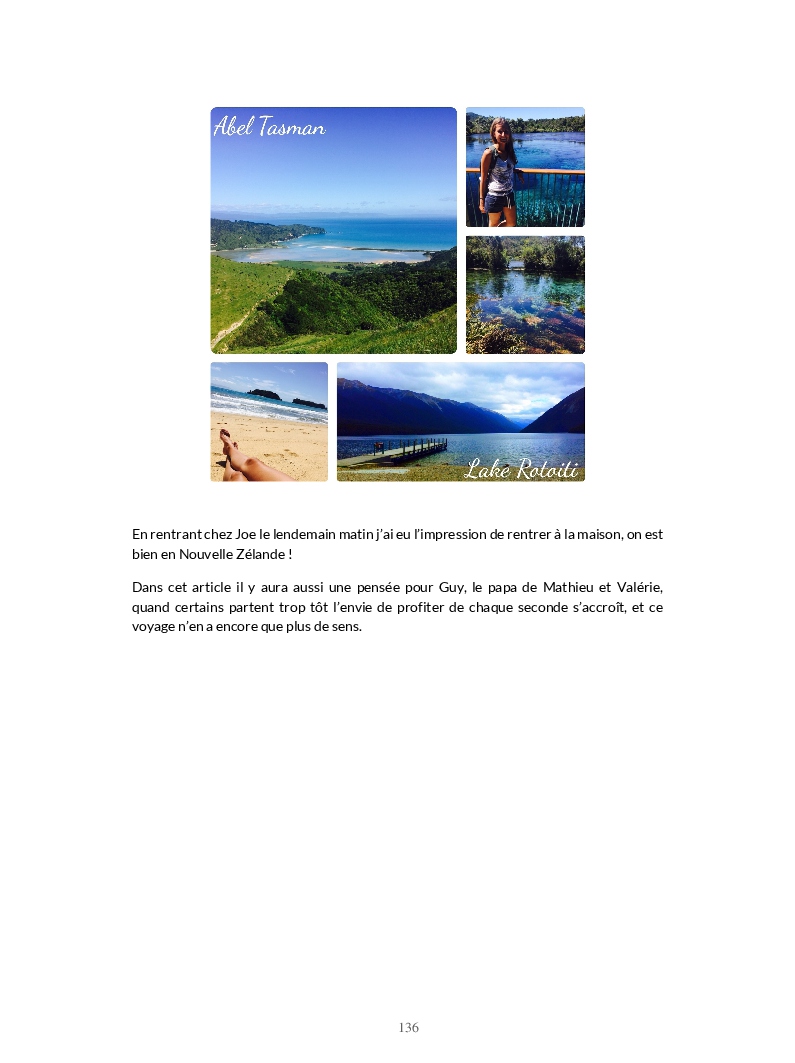 Abel Tasman

Lake Rotoiti

En rentrant chez Joe le lendemain matin j'ai eu l'impression de rentrer à la maison, on est bien en Nouvelle Zélande !

Dans cet article il y aura aussi une pensée pour Guy, le papa de Mathieu et Valérie, quand certains partent trop tôt l'envie de profiter de chaque seconde s'accroît, et ce voyage n'en a encore que plus de sens.

136